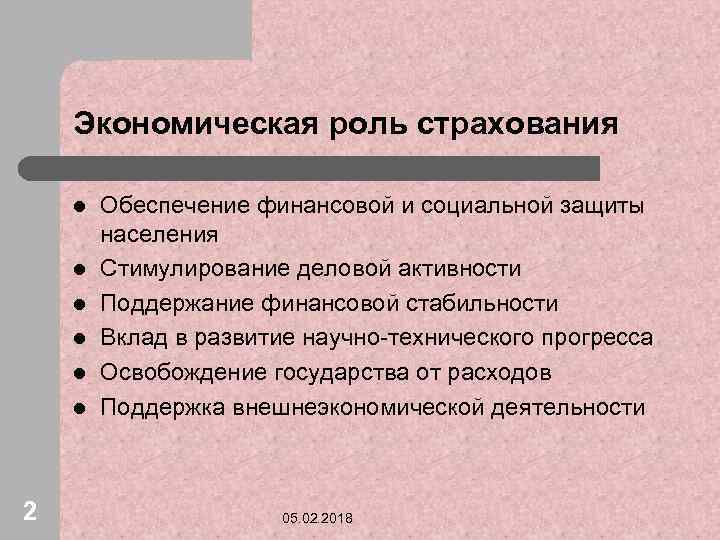 Экономическая роль страхования

- Обеспечение финансовой и социальной защиты населения
- Стимулирование деловой активности
- Поддержание финансовой стабильности
- Вклад в развитие научно-технического прогресса
- Освобождение государства от расходов
- Поддержка внешнеэкономической деятельности

2

05.02.2018